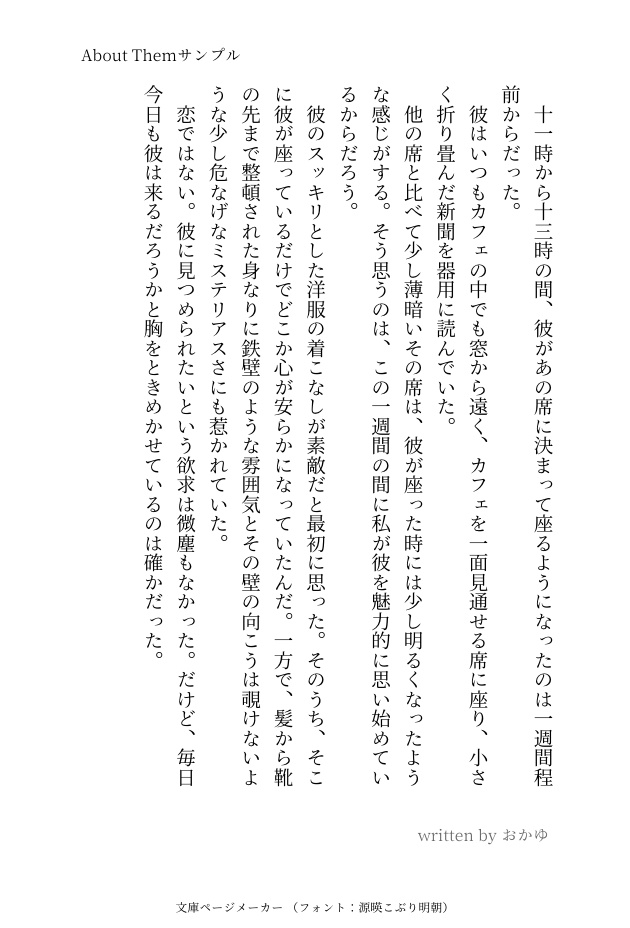 About Themサンプル

十一時から十三時の間、彼があの席に決まって座るようになったのは一週間程前からだった。

彼はいつもカフェの中でも窓から遠く、カフェを一面見通せる席に座り、小さく折り畳んだ新聞を器用に読んでいた。

他の席と比べて少し薄暗いその席は、彼が座った時には少し明るくなったような感じがする。そう思うのは、この一週間の間に私が彼を魅力的に思い始めているからだろう。

彼のスッキリとした洋服の着こなしが素敵だと最初に思った。そのうち、そこに彼が座っているだけでどこか心が安らかになっていたんだ。一方で、髪から靴の先まで整頓された身なりに鉄壁のような雰囲気とその壁の向こうは覗けないような少し危なげなミステリアスさにも惹かれていた。

恋ではない。彼に見つめられたいという欲求は微塵もなかった。だけど、毎日今日も彼は来るだろうかと胸をときめかせているのは確かだった。

written by おかゆ

文庫ページメーカー（フォント：源暎こぶり明朝）